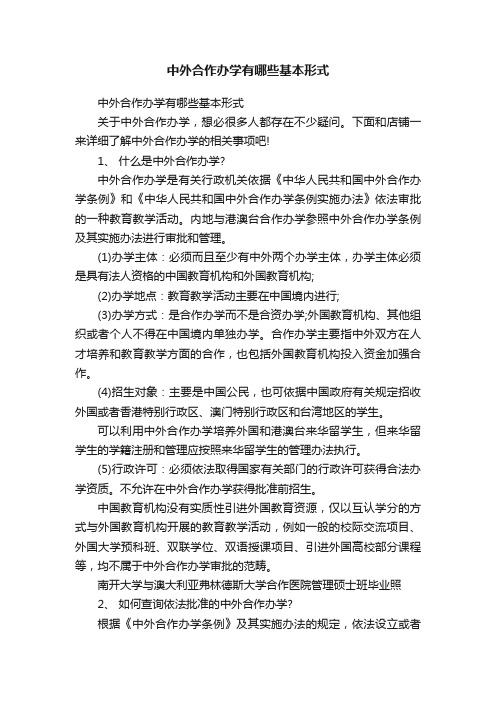 中外合作办学有哪些基本形式

中外合作办学有哪些基本形式

关于中外合作办学，想必很多人都存在不少疑问。下面和店铺一来详细了解中外合作办学的相关事项吧!

1、 什么是中外合作办学?

中外合作办学是有关行政机关依据《中华人民共和国中外合作办学条例》和《中华人民共和国中外合作办学条例实施办法》依法审批的一种教育教学活动。内地与港澳台合作办学参照中外合作办学条例及其实施办法进行审批和管理。

(1)办学主体：必须而且至少有中外两个办学主体，办学主体必须是具有法人资格的中国教育机构和外国教育机构;

(2)办学地点：教育教学活动主要在中国境内进行;

(3)办学方式：是合作办学而不是合资办学;外国教育机构、其他组织或者个人不得在中国境内单独办学。合作办学主要指中外双方在人才培养和教育教学方面的合作，也包括外国教育机构投入资金加强合作。

(4)招生对象：主要是中国公民，也可依据中国政府有关规定招收外国或者香港特别行政区、澳门特别行政区和台湾地区的学生。

可以利用中外合作办学培养外国和港澳台来华留学生，但来华留学生的学籍注册和管理应按照来华留学生的管理办法执行。

(5)行政许可：必须依法取得国家有关部门的行政许可获得合法办学资质。不允许在中外合作办学获得批准前招生。

中国教育机构没有实质性引进外国教育资源，仅以互认学分的方式与外国教育机构开展的教育教学活动，例如一般的校际交流项目、外国大学预科班、双联学位、双语授课项目、引进外国高校部分课程等，均不属于中外合作办学审批的范畴。

南开大学与澳大利亚弗林德斯大学合作医院管理硕士班毕业照

2、 如何查询依法批准的中外合作办学?

根据《中外合作办学条例》及其实施办法的规定，依法设立或者